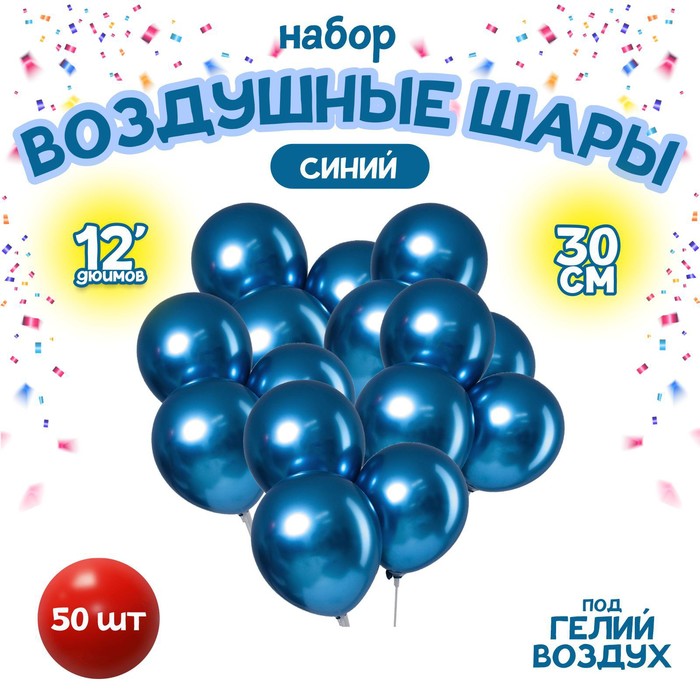 набор
ВОЗДУШНЫЕ ШАРЫ
СИНИЙ

12'
дюймов

30
СМ

50 шт

ПОД
ГЕЛИЙ
ВОЗДУХ